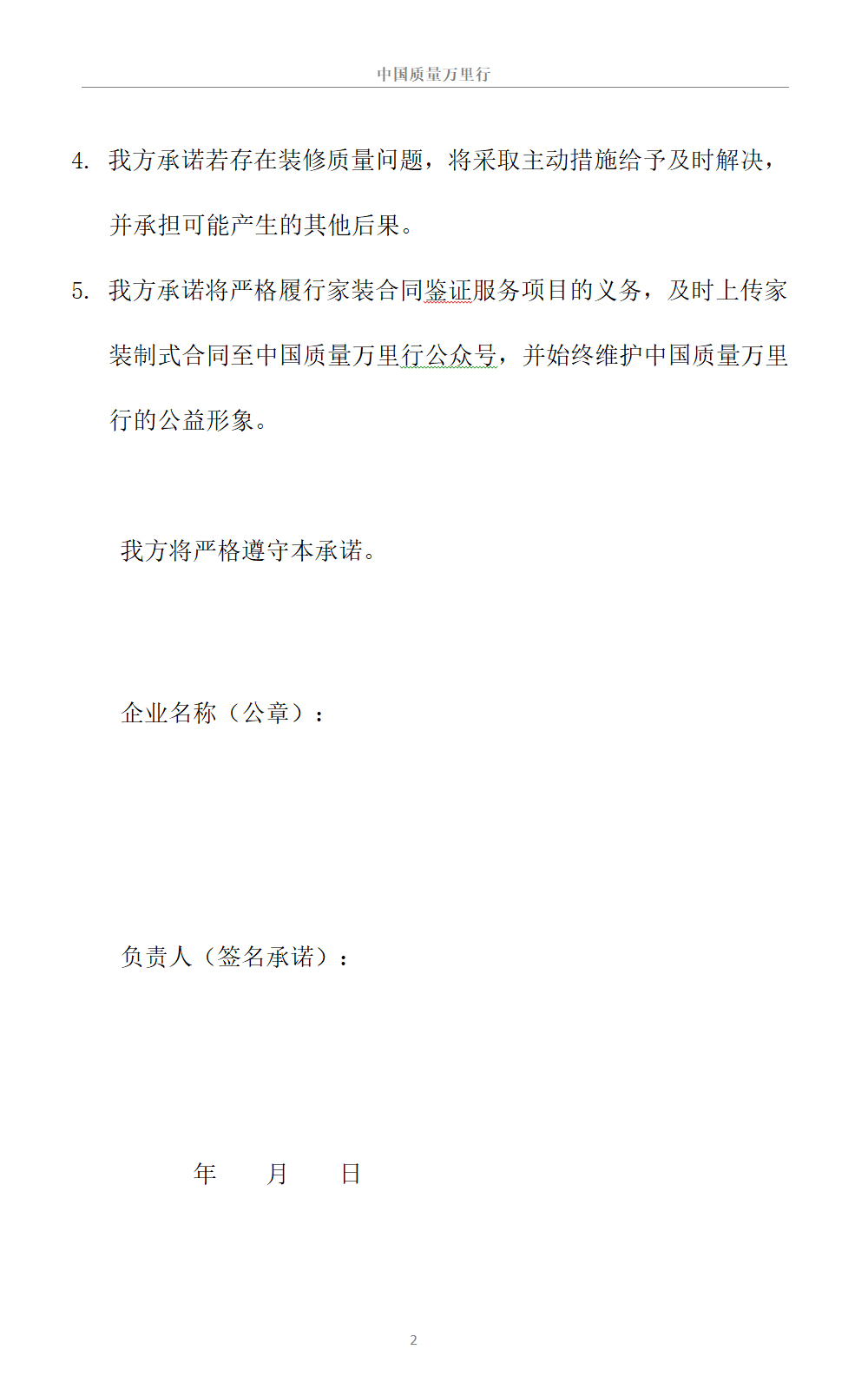 中国质量万里行

4. 我方承诺若存在装修质量问题，将采取主动措施给予及时解决，并承担可能产生的其他后果。

5. 我方承诺将严格履行家装合同鉴证服务项目的义务，及时上传家装制式合同至中国质量万里行公众号，并始终维护中国质量万里行的公益形象。

我方将严格遵守本承诺。

企业名称（公章）：

负责人（签名承诺）：

年 月 日

2